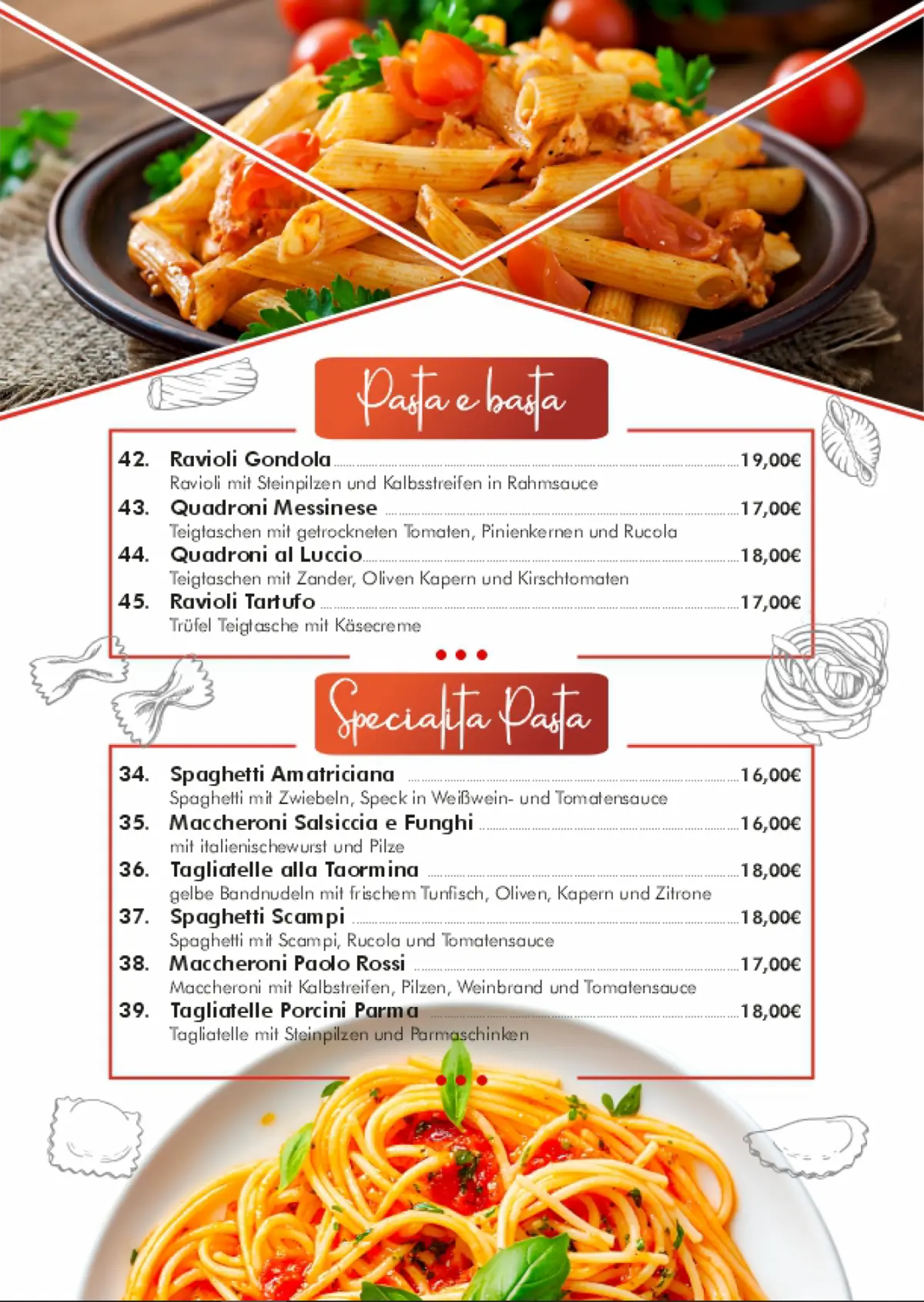 Pasta e basta

42. Ravioli Gondola 19,00€
Ravioli mit Steinpilzen und Kalbsstreifen in Rahmsauce

43. Quadroni Messinese 17,00€
Teigtaschen mit getrockneten Tomaten, Pinienkernen und Rucola

44. Quadroni al Luccio 18,00€
Teigtaschen mit Zander, Oliven Kapern und Kirschtomaten

45. Ravioli Tartufo 17,00€
Trüfel Teigtasche mit Käsecreme

Specialita Pasta

34. Spaghetti Amatriciana 16,00€
Spaghetti mit Zwiebeln, Speck in Weißwein- und Tomatensauce

35. Maccheroni Salsiccia e Funghi 16,00€
mit italienischewurst und Pilze

36. Tagliatelle alla Taormina 18,00€
gelbe Bandnudeln mit frischem Tunfisch, Oliven, Kapern und Zitrone

37. Spaghetti Scampi 18,00€
Spaghetti mit Scampi, Rucola und Tomatensauce

38. Maccheroni Paolo Rossi 17,00€
Maccheroni mit Kalbstreifen, Pilzen, Weinbrand und Tomatensauce

39. Tagliatelle Porcini Parma 18,00€
Tagliatelle mit Steinpilzen und Parmaschinken